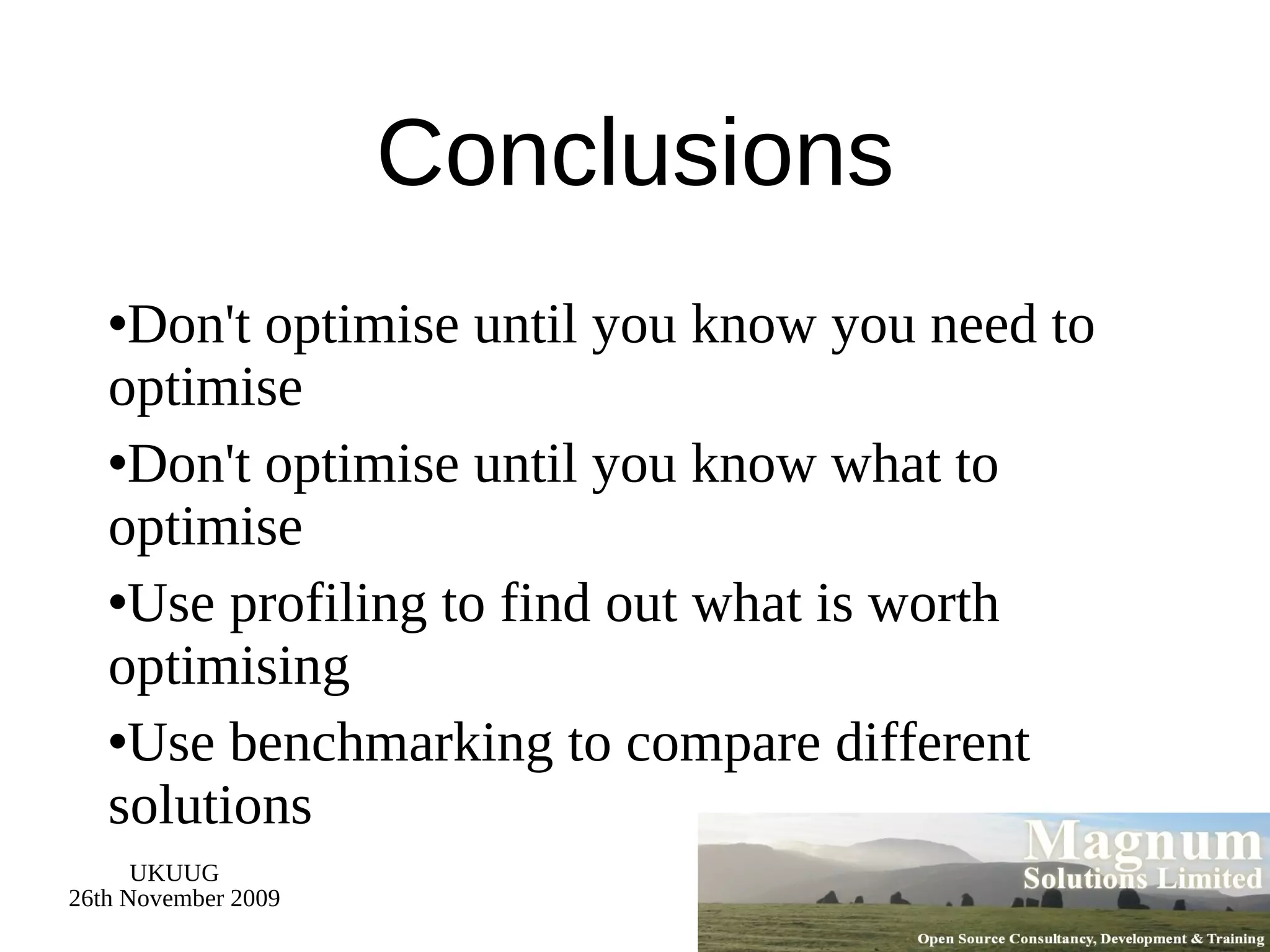 Conclusions

•Don't optimise until you know you need to optimise

•Don't optimise until you know what to optimise

•Use profiling to find out what is worth optimising

•Use benchmarking to compare different solutions

UKUUG
26th November 2009

Magnum
Solutions Limited

Open Source Consultancy, Development & Training